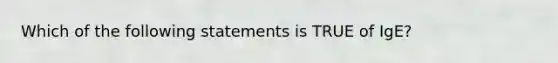 Which of the following statements is TRUE of IgE?